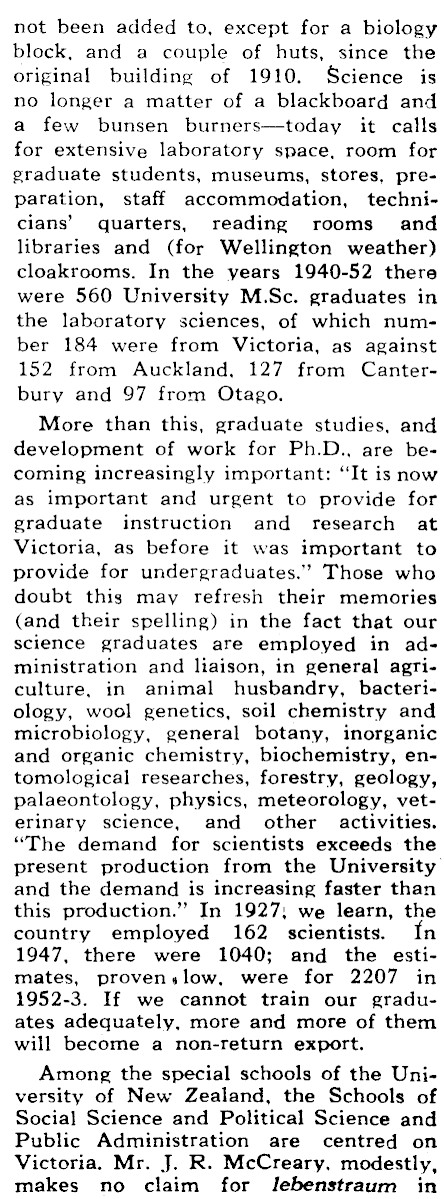 not been added to, except for a biology block, and a couple of huts, since the original building of 1910. Science is no longer a matter of a blackboard and a few bunsen burners—today it calls for extensive laboratory space, room for graduate students, museums, stores, preparation, staff accommodation, technicians' quarters, reading rooms and libraries and (for Wellington weather) cloakrooms. In the years 1940-52 there were 560 University M.Sc. graduates in the laboratory sciences, of which number 184 were from Victoria, as against 152 from Auckland, 127 from Canterbury and 97 from Otago.

More than this, graduate studies, and development of work for Ph.D., are becoming increasingly important: "It is now as important and urgent to provide for graduate instruction and research at Victoria, as before it was important to provide for undergraduates." Those who doubt this may refresh their memories (and their spelling) in the fact that our science graduates are employed in administration and liaison, in general agriculture, in animal husbandry, bacteriology, wool genetics, soil chemistry and microbiology, general botany, inorganic and organic chemistry, biochemistry, entomological researches, forestry, geology, palaeontology, physics, meteorology, veterinary science, and other activities. "The demand for scientists exceeds the present production from the University and the demand is increasing faster than this production." In 1927, we learn, the country employed 162 scientists. In 1947, there were 1040; and the estimates, proven low, were for 2207 in 1952-3. If we cannot train our graduates adequately, more and more of them will become a non-return export.

Among the special schools of the University of New Zealand, the Schools of Social Science and Political Science and Public Administration are centred on Victoria. Mr. J. R. McCreary, modestly, makes no claim for lebenstraum in